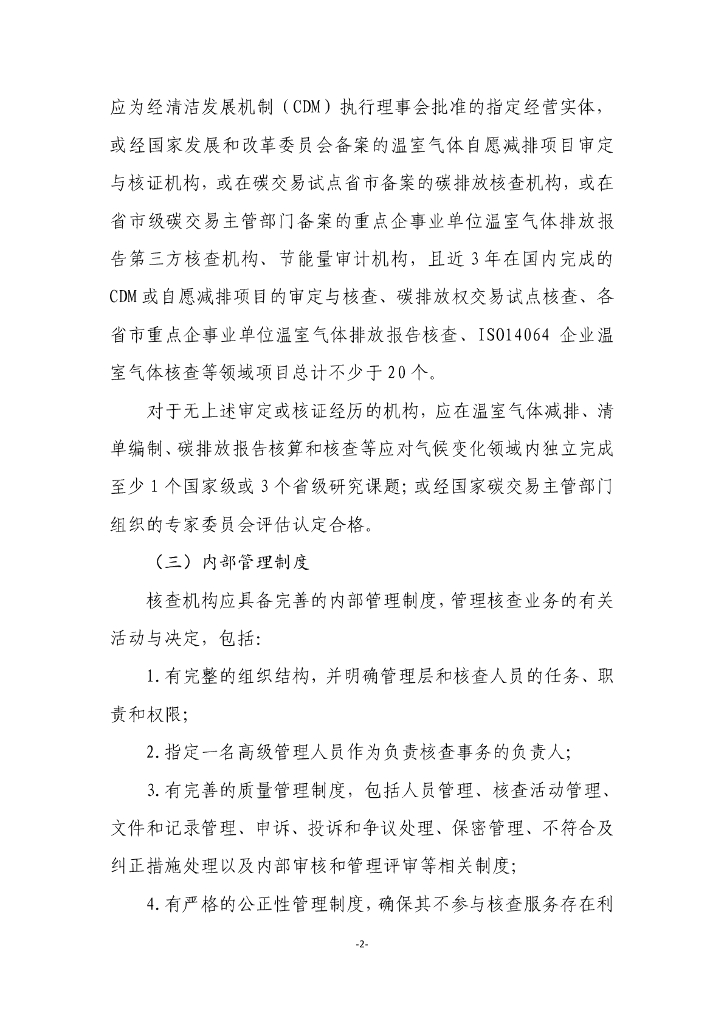 应为经清洁发展机制（CDM）执行理事会批准的指定经营实体，或经国家发展和改革委员会备案的温室气体自愿减排项目审定与核证机构，或在碳交易试点省市备案的碳排放核查机构，或在省市级碳交易主管部门备案的重点企事业单位温室气体排放报告第三方核查机构、节能量审计机构，且近3年在国内完成的CDM或自愿减排项目的审定与核查、碳排放权交易试点核查、各省市重点企事业单位温室气体排放报告核查、ISO14064 企业温室气体核查等领域项目总计不少于20个。

对于无上述审定或核证经历的机构，应在温室气体减排、清单编制、碳排放报告核算和核查等应对气候变化领域内独立完成至少1个国家级或3个省级研究课题；或经国家碳交易主管部门组织的专家委员会评估认定合格。

（三）内部管理制度

核查机构应具备完善的内部管理制度，管理核查业务的有关活动与决定，包括：

1.有完整的组织结构，并明确管理层和核查人员的任务、职责和权限；

2.指定一名高级管理人员作为负责核查事务的负责人；

3.有完善的质量管理制度，包括人员管理、核查活动管理、文件和记录管理、申诉、投诉和争议处理、保密管理、不符合及纠正措施处理以及内部审核和管理评审等相关制度；

4.有严格的公正性管理制度，确保其不参与核查服务存在利

-2-